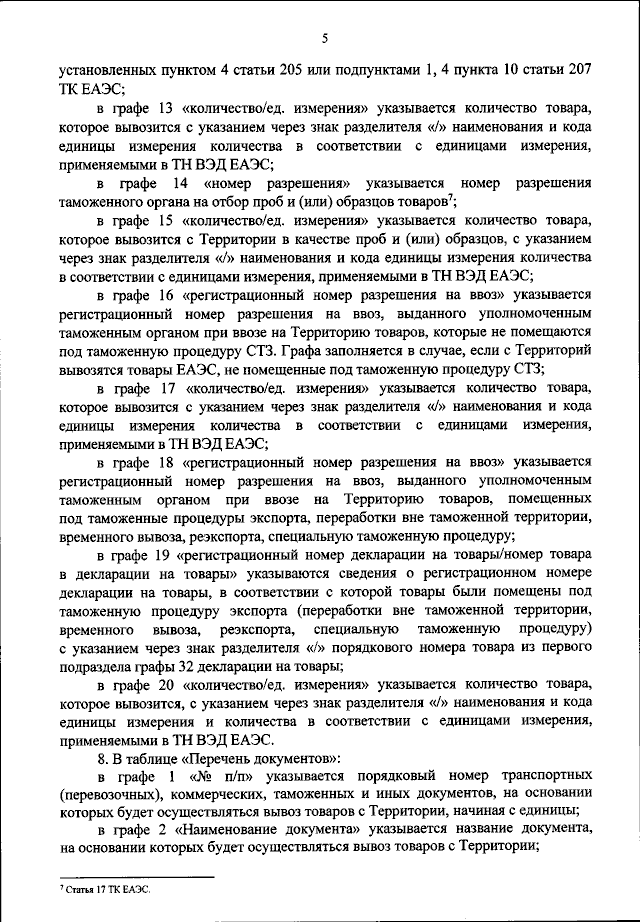 5

установленных пунктом 4 статьи 205 или подпунктами 1, 4 пункта 10 статьи 207 ТК ЕАЭС;

в графе 13 «количество/ед. измерения» указывается количество товара, которое вывозится с указанием через знак разделителя «/» наименования и кода единицы измерения количества в соответствии с единицами измерения, применяемыми в ТН ВЭД ЕАЭС;

в графе 14 «номер разрешения» указывается номер разрешения таможенного органа на отбор проб и (или) образцов товаров$^7$;

в графе 15 «количество/ед. измерения» указывается количество товара, которое вывозится с Территории в качестве проб и (или) образцов, с указанием через знак разделителя «/» наименования и кода единицы измерения количества в соответствии с единицами измерения, применяемыми в ТН ВЭД ЕАЭС;

в графе 16 «регистрационный номер разрешения на ввоз» указывается регистрационный номер разрешения на ввоз, выданного уполномоченным таможенным органом при ввозе на Территорию товаров, которые не помещаются под таможенную процедуру СТЗ. Графа заполняется в случае, если с Территорий вывозятся товары ЕАЭС, не помещенные под таможенную процедуру СТЗ;

в графе 17 «количество/ед. измерения» указывается количество товара, которое вывозится с указанием через знак разделителя «/» наименования и кода единицы измерения количества в соответствии с единицами измерения, применяемыми в ТН ВЭД ЕАЭС;

в графе 18 «регистрационный номер разрешения на ввоз» указывается регистрационный номер разрешения на ввоз, выданного уполномоченным таможенным органом при ввозе на Территорию товаров, помещенных под таможенные процедуры экспорта, переработки вне таможенной территории, временного вывоза, реэкспорта, специальную таможенную процедуру;

в графе 19 «регистрационный номер декларации на товары/номер товара в декларации на товары» указываются сведения о регистрационном номере декларации на товары, в соответствии с которой товары были помещены под таможенную процедуру экспорта (переработки вне таможенной территории, временного вывоза, реэкспорта, специальную таможенную процедуру) с указанием через знак разделителя «/» порядкового номера товара из первого подраздела графы 32 декларации на товары;

в графе 20 «количество/ед. измерения» указывается количество товара, которое вывозится, с указанием через знак разделителя «/» наименования и кода единицы измерения и количества в соответствии с единицами измерения, применяемыми в ТН ВЭД ЕАЭС.

8. В таблице «Перечень документов»:

в графе 1 «№ п/п» указывается порядковый номер транспортных (перевозочных), коммерческих, таможенных и иных документов, на основании которых будет осуществляться вывоз товаров с Территории, начиная с единицы;

в графе 2 «Наименование документа» указывается название документа, на основании которых будет осуществляться вывоз товаров с Территории;

$^7$ Статья 17 ТК ЕАЭС.